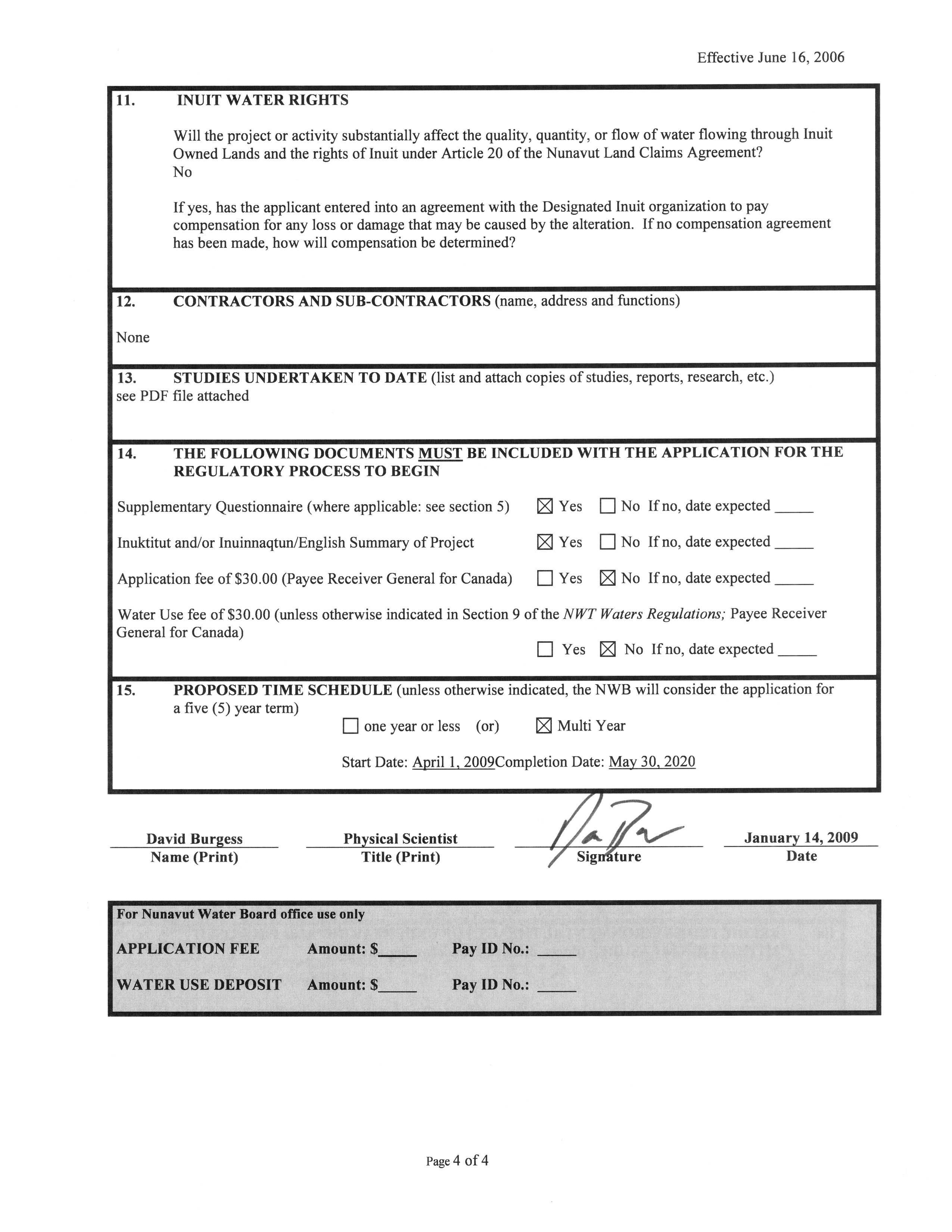 Effective June 16, 2006

11. INUIT WATER RIGHTS

Will the project or activity substantially affect the quality, quantity, or flow of water flowing through Inuit Owned Lands and the rights of Inuit under Article 20 of the Nunavut Land Claims Agreement?
No

If yes, has the applicant entered into an agreement with the Designated Inuit organization to pay compensation for any loss or damage that may be caused by the alteration. If no compensation agreement has been made, how will compensation be determined?

12. CONTRACTORS AND SUB-CONTRACTORS (name, address and functions)

None

13. STUDIES UNDERTAKEN TO DATE (list and attach copies of studies, reports, research, etc.)
see PDF file attached

14. THE FOLLOWING DOCUMENTS MUST BE INCLUDED WITH THE APPLICATION FOR THE REGULATORY PROCESS TO BEGIN

Supplementary Questionnaire (where applicable: see section 5) ☒ Yes ☐ No If no, date expected _____

Inuktitut and/or Inuinnaqtun/English Summary of Project ☒ Yes ☐ No If no, date expected _____

Application fee of $30.00 (Payee Receiver General for Canada) ☐ Yes ☒ No If no, date expected _____

Water Use fee of $30.00 (unless otherwise indicated in Section 9 of the NWT Waters Regulations; Payee Receiver General for Canada)
☐ Yes ☒ No If no, date expected _____

15. PROPOSED TIME SCHEDULE (unless otherwise indicated, the NWB will consider the application for a five (5) year term)
☐ one year or less (or) ☒ Multi Year

Start Date: April 1, 2009Completion Date: May 30, 2020

David Burgess
Name (Print)

Physical Scientist
Title (Print)

Signature

January 14, 2009
Date

For Nunavut Water Board office use only
APPLICATION FEE Amount: $_____ Pay ID No.: _____
WATER USE DEPOSIT Amount: $_____ Pay ID No.: _____

Page 4 of 4